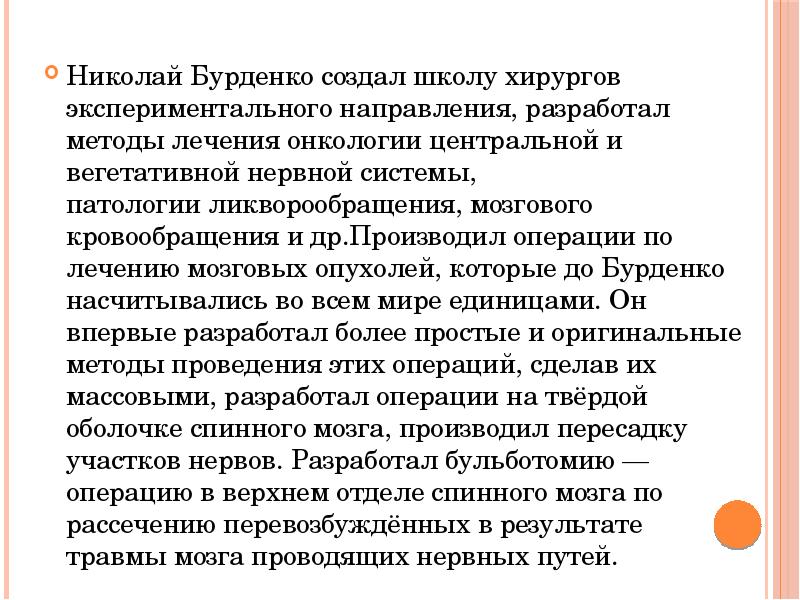 Николай Бурденко создал школу хирургов экспериментального направления, разработал методы лечения онкологии центральной и вегетативной нервной системы, патологии ликворообращения, мозгового кровообращения и др.Производил операции по лечению мозговых опухолей, которые до Бурденко насчитывались во всем мире единицами. Он впервые разработал более простые и оригинальные методы проведения этих операций, сделав их массовыми, разработал операции на твёрдой оболочке спинного мозга, производил пересадку участков нервов. Разработал бульботомию — операцию в верхнем отделе спинного мозга по рассечению перевозбуждённых в результате травмы мозга проводящих нервных путей.